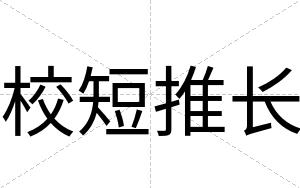 校短推长